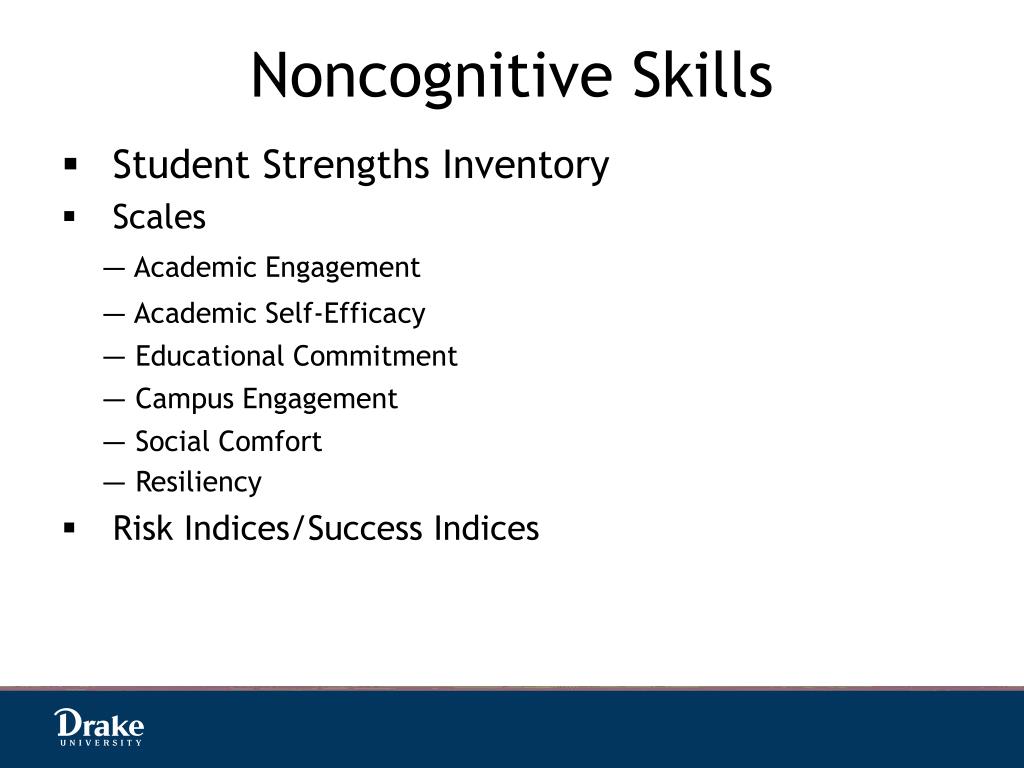 Noncognitive Skills

▪ Student Strengths Inventory
▪ Scales
— Academic Engagement
— Academic Self-Efficacy
— Educational Commitment
— Campus Engagement
— Social Comfort
— Resiliency
▪ Risk Indices/Success Indices

Drake
UNIVERSITY